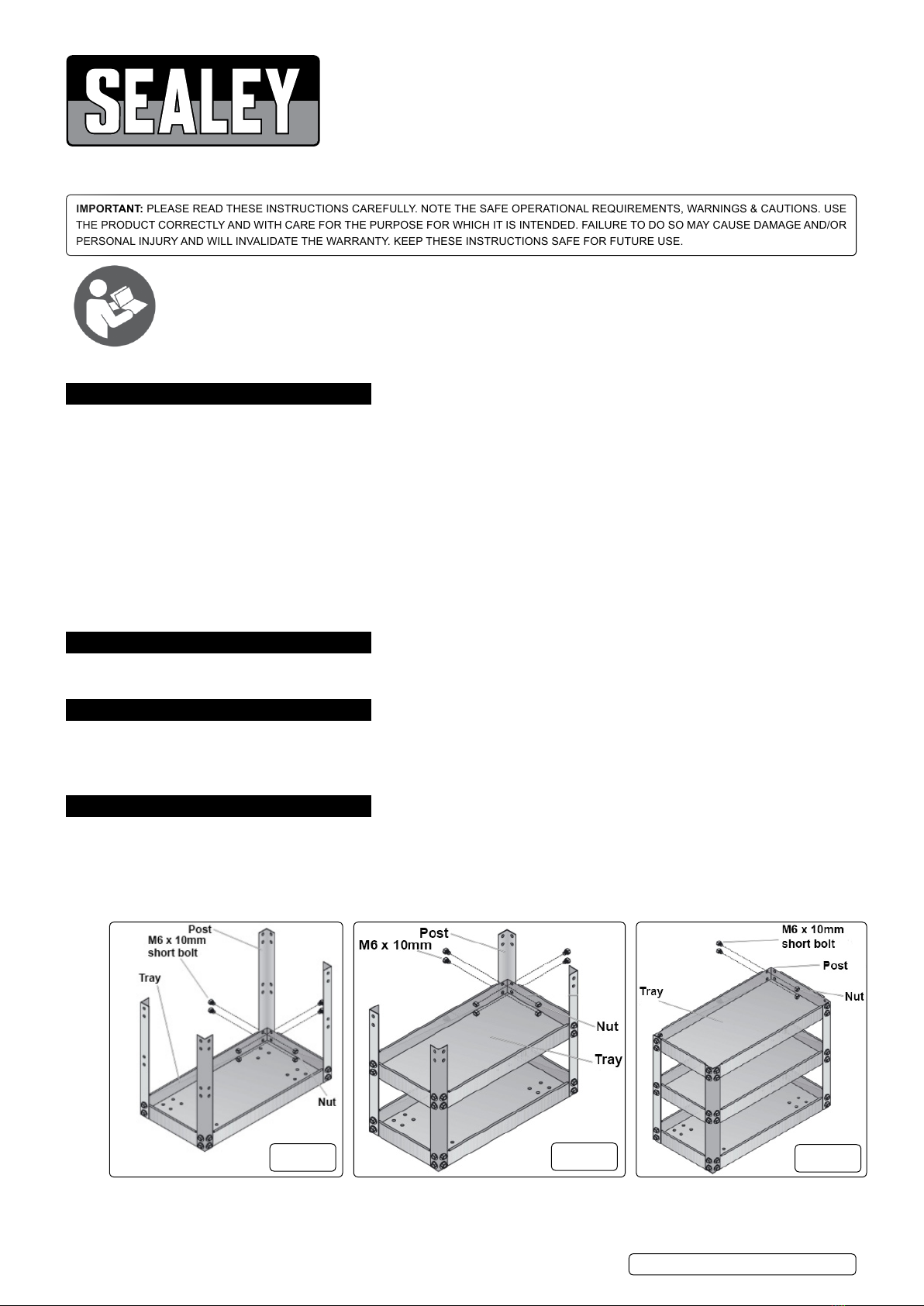 SEALEY

IMPORTANT: PLEASE READ THESE INSTRUCTIONS CAREFULLY. NOTE THE SAFE OPERATIONAL REQUIREMENTS, WARNINGS & CAUTIONS. USE THE PRODUCT CORRECTLY AND WITH CARE FOR THE PURPOSE FOR WHICH IT IS INTENDED. FAILURE TO DO SO MAY CAUSE DAMAGE AND/OR PERSONAL INJURY AND WILL INVALIDATE THE WARRANTY. KEEP THESE INSTRUCTIONS SAFE FOR FUTURE USE.

Post
M6 x 10mm short bolt
Tray
Nut

Post
M6 x 10mm
Nut
Tray

M6 x 10mm short bolt
Post
Tray
Nut